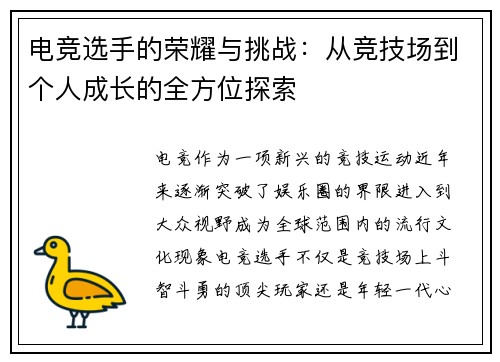 电竞选手的荣耀与挑战：从竞技场到个人成长的全方位探索

电竞作为一项新兴的竞技运动近年来逐渐突破了娱乐圈的界限进入到大众视野成为全球范围内的流行文化现象电竞选手不仅是竞技场上斗智斗勇的顶尖玩家还是年轻一代心